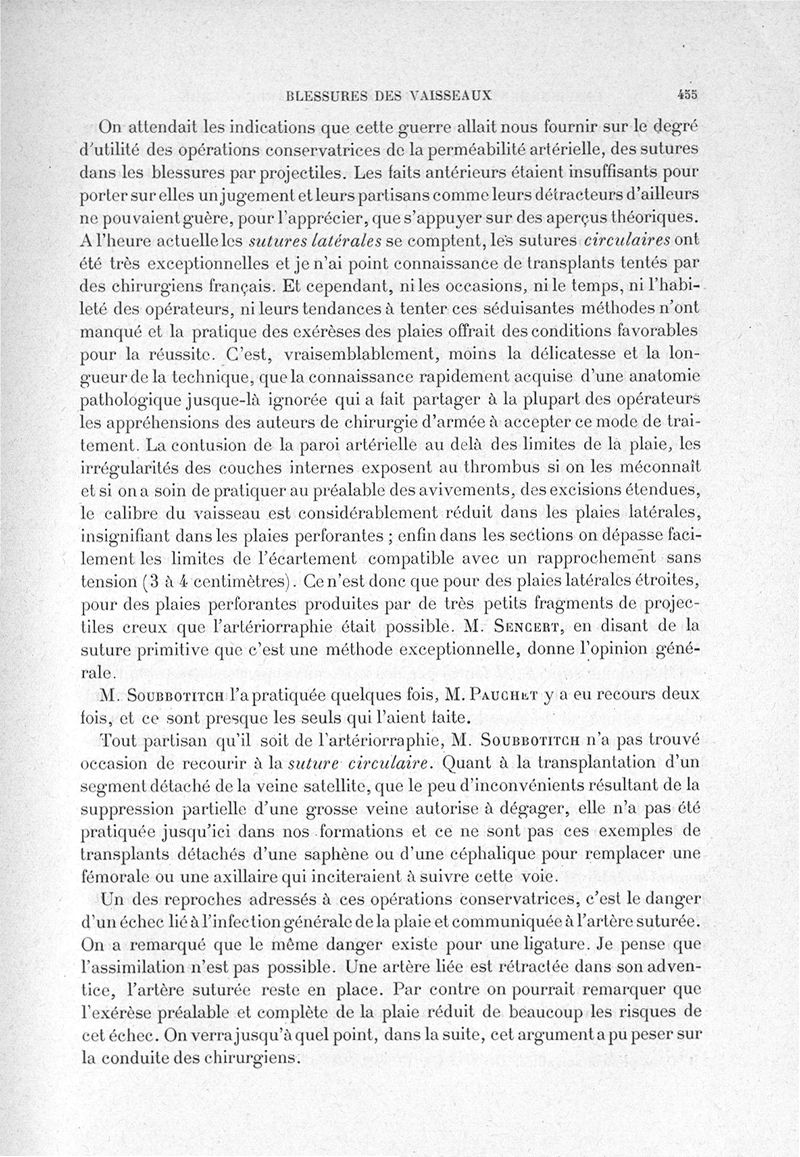 BLESSURES DES VAISSEAUX 455

On attendait les indications que cette guerre allait nous fournir sur le degré d'utilité des opérations conservatrices de la perméabilité artérielle, des sutures dans les blessures par projectiles. Les faits antérieurs étaient insuffisants pour porter sur elles un jugement et leurs partisans comme leurs détracteurs d'ailleurs ne pouvaient guère, pour l'apprécier, que s'appuyer sur des aperçus théoriques. A l'heure actuelle les *sutures latérales* se comptent, les sutures *circulaires* ont été très exceptionnelles et je n'ai point connaissance de transplants tentés par des chirurgiens français. Et cependant, ni les occasions, ni le temps, ni l'habileté des opérateurs, ni leurs tendances à tenter ces séduisantes méthodes n'ont manqué et la pratique des exérèses des plaies offrait des conditions favorables pour la réussite. C'est, vraisemblablement, moins la délicatesse et la longueur de la technique, que la connaissance rapidement acquise d'une anatomie pathologique jusque-là ignorée qui a fait partager à la plupart des opérateurs les appréhensions des auteurs de chirurgie d'armée à accepter ce mode de traitement. La contusion de la paroi artérielle au delà des limites de la plaie, les irrégularités des couches internes exposent au thrombus si on les méconnaît et si on a soin de pratiquer au préalable des avivements, des excisions étendues, le calibre du vaisseau est considérablement réduit dans les plaies latérales, insignifiant dans les plaies perforantes ; enfin dans les sections on dépasse facilement les limites de l'écartement compatible avec un rapprochement sans tension (3 à 4 centimètres). Ce n'est donc que pour des plaies latérales étroites, pour des plaies perforantes produites par de très petits fragments de projectiles creux que l'artériorraphie était possible. M. Sencert, en disant de la suture primitive que c'est une méthode exceptionnelle, donne l'opinion générale.

M. Soubbotitch l'a pratiquée quelques fois, M. Pauchet y a eu recours deux fois, et ce sont presque les seuls qui l'aient faite.

Tout partisan qu'il soit de l'artériorraphie, M. Soubbotitch n'a pas trouvé occasion de recourir à la *suture circulaire*. Quant à la transplantation d'un segment détaché de la veine satellite, que le peu d'inconvénients résultant de la suppression partielle d'une grosse veine autorise à dégager, elle n'a pas été pratiquée jusqu'ici dans nos formations et ce ne sont pas ces exemples de transplants détachés d'une saphène ou d'une céphalique pour remplacer une fémorale ou une axillaire qui inciteraient à suivre cette voie.

Un des reproches adressés à ces opérations conservatrices, c'est le danger d'un échec lié à l'infection générale de la plaie et communiquée à l'artère suturée. On a remarqué que le même danger existe pour une ligature. Je pense que l'assimilation n'est pas possible. Une artère liée est rétractée dans son adventice, l'artère suturée reste en place. Par contre on pourrait remarquer que l'exérèse préalable et complète de la plaie réduit de beaucoup les risques de cet échec. On verra jusqu'à quel point, dans la suite, cet argument a pu peser sur la conduite des chirurgiens.